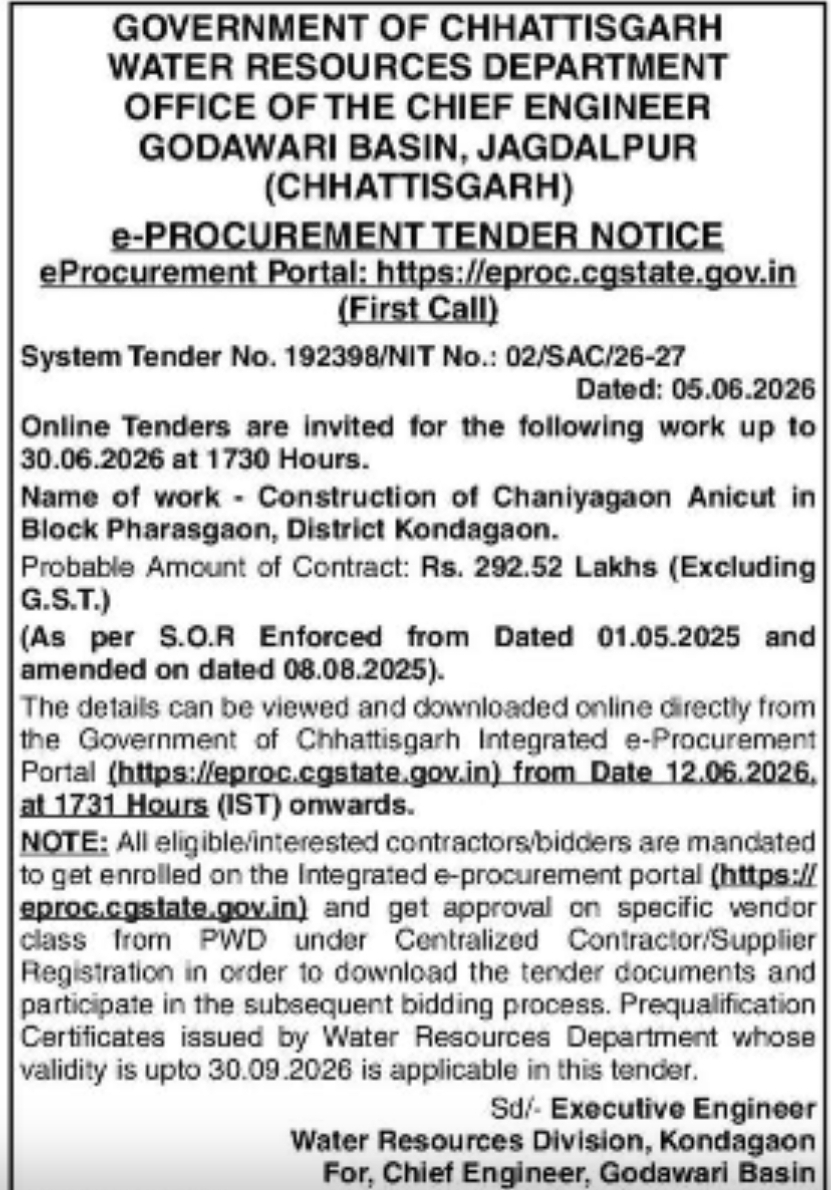 GOVERNMENT OF CHHATTISGARH
WATER RESOURCES DEPARTMENT
OFFICE OF THE CHIEF ENGINEER
GODAWARI BASIN, JAGDALPUR
(CHHATTISGARH)

e-PROCUREMENT TENDER NOTICE
eProcurement Portal: https://eproc.cgstate.gov.in
(First Call)

System Tender No. 192398/NIT No.: 02/SAC/26-27
Dated: 05.06.2026

Online Tenders are invited for the following work up to 30.06.2026 at 1730 Hours.

Name of work - Construction of Chaniyagaon Anicut in Block Pharasgaon, District Kondagaon.

Probable Amount of Contract: Rs. 292.52 Lakhs (Excluding G.S.T.)

(As per S.O.R Enforced from Dated 01.05.2025 and amended on dated 08.08.2025).

The details can be viewed and downloaded online directly from the Government of Chhattisgarh Integrated e-Procurement Portal (https://eproc.cgstate.gov.in) from Date 12.06.2026, at 1731 Hours (IST) onwards.

NOTE: All eligible/interested contractors/bidders are mandated to get enrolled on the Integrated e-procurement portal (https://eproc.cgstate.gov.in) and get approval on specific vendor class from PWD under Centralized Contractor/Supplier Registration in order to download the tender documents and participate in the subsequent bidding process. Prequalification Certificates issued by Water Resources Department whose validity is upto 30.09.2026 is applicable in this tender.

Sd/- Executive Engineer
Water Resources Division, Kondagaon
For, Chief Engineer, Godawari Basin